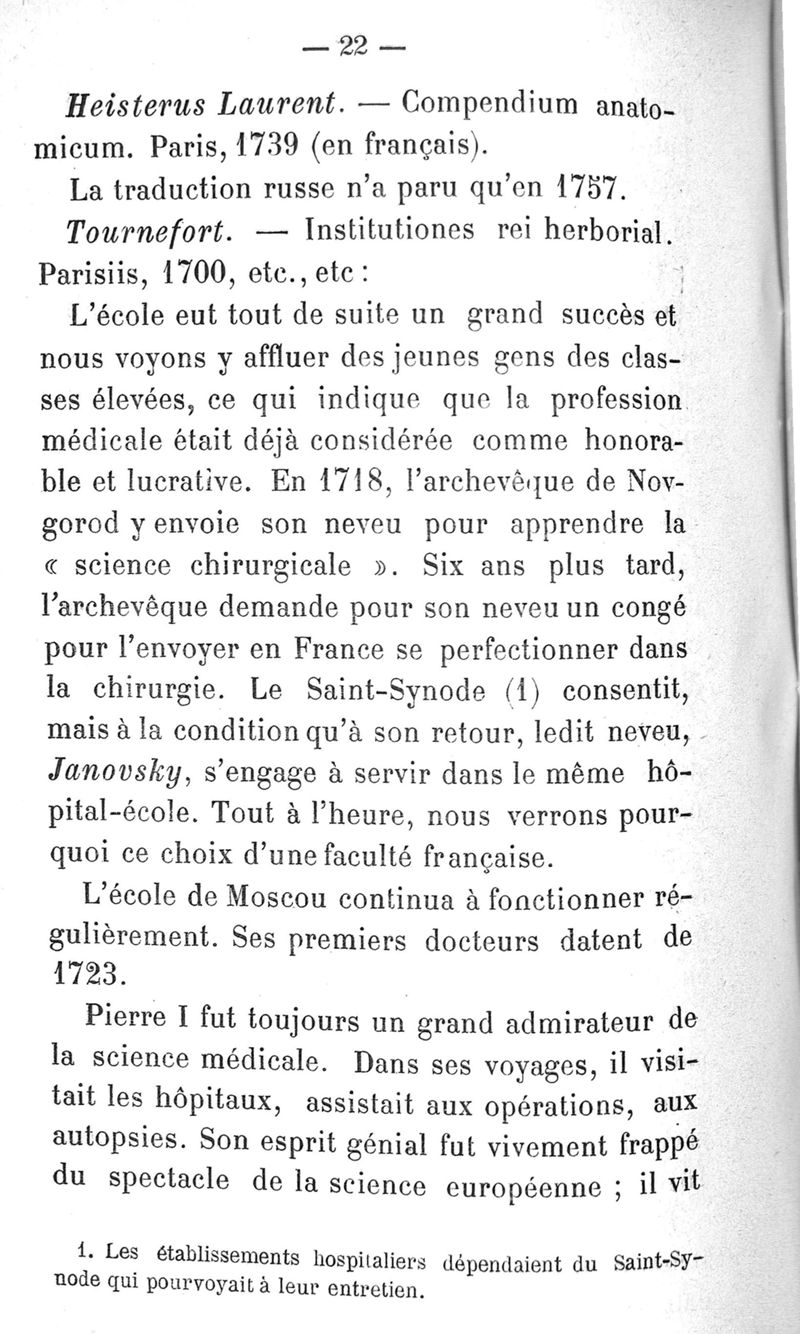 — 22 —

Heisterus Laurent. — Compendium anatomicum. Paris, 1739 (en français).

La traduction russe n'a paru qu'en 1757.

Tournefort. — Institutiones rei herborial. Parisiis, 1700, etc., etc :

L'école eut tout de suite un grand succès et nous voyons y affluer des jeunes gens des classes élevées, ce qui indique que la profession médicale était déjà considérée comme honorable et lucrative. En 1718, l'archevêque de Novgorod y envoie son neveu pour apprendre la « science chirurgicale ». Six ans plus tard, l'archevêque demande pour son neveu un congé pour l'envoyer en France se perfectionner dans la chirurgie. Le Saint-Synode (1) consentit, mais à la condition qu'à son retour, ledit neveu, Janovsky, s'engage à servir dans le même hôpital-école. Tout à l'heure, nous verrons pourquoi ce choix d'une faculté française.

L'école de Moscou continua à fonctionner régulièrement. Ses premiers docteurs datent de 1723.

Pierre I fut toujours un grand admirateur de la science médicale. Dans ses voyages, il visitait les hôpitaux, assistait aux opérations, aux autopsies. Son esprit génial fut vivement frappé du spectacle de la science européenne ; il vit

1. Les établissements hospitaliers dépendaient du Saint-Synode qui pourvoyait à leur entretien.